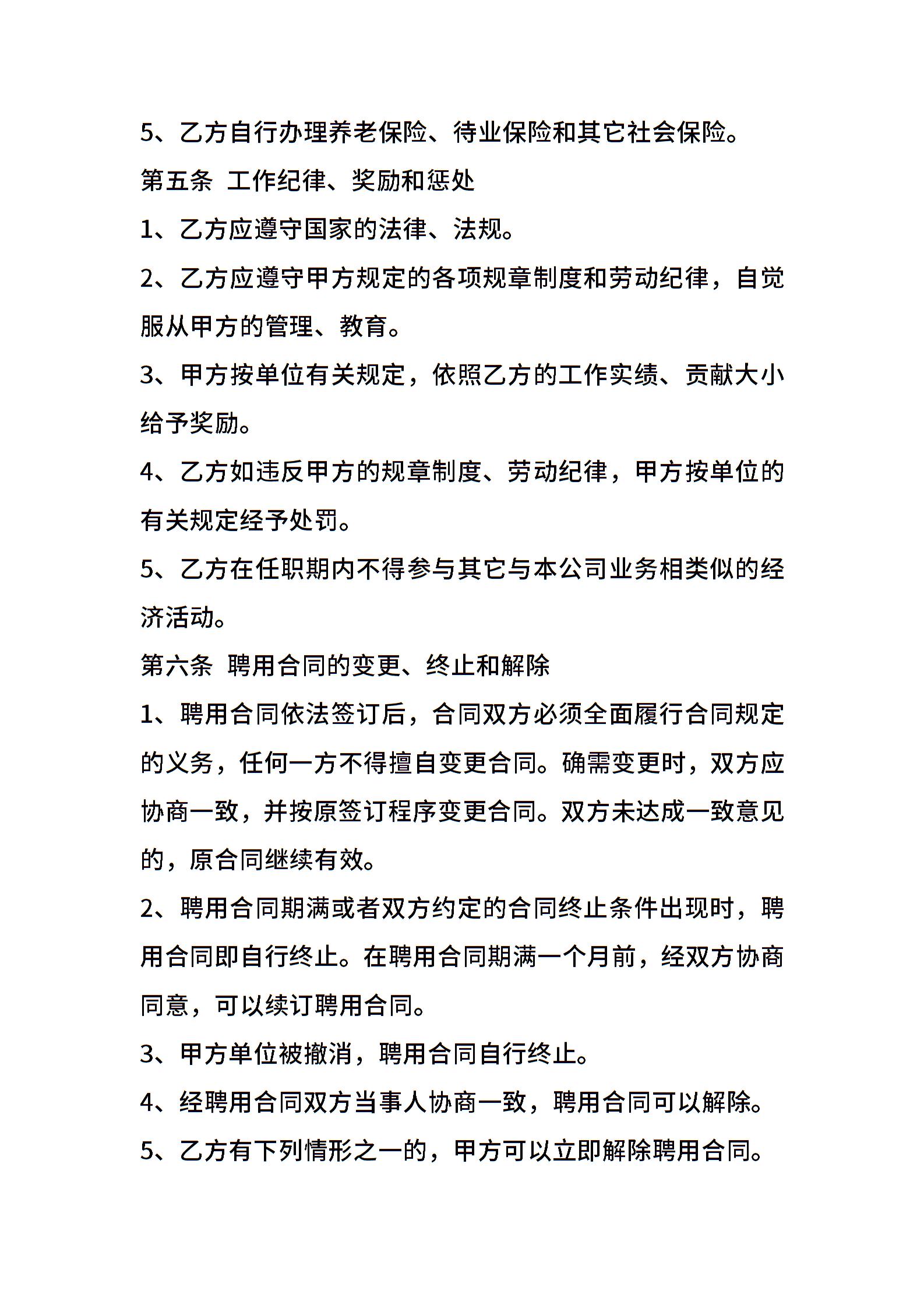 5、乙方自行办理养老保险、待业保险和其它社会保险。

第五条 工作纪律、奖励和惩处

1、乙方应遵守国家的法律、法规。

2、乙方应遵守甲方规定的各项规章制度和劳动纪律，自觉服从甲方的管理、教育。

3、甲方按单位有关规定，依照乙方的工作实绩、贡献大小给予奖励。

4、乙方如违反甲方的规章制度、劳动纪律，甲方按单位的有关规定经予处罚。

5、乙方在任职期内不得参与其它与本公司业务相类似的经济活动。

第六条 聘用合同的变更、终止和解除

1、聘用合同依法签订后，合同双方必须全面履行合同规定的义务，任何一方不得擅自变更合同。确需变更时，双方应协商一致，并按原签订程序变更合同。双方未达成一致意见的，原合同继续有效。

2、聘用合同期满或者双方约定的合同终止条件出现时，聘用合同即自行终止。在聘用合同期满一个月前，经双方协商同意，可以续订聘用合同。

3、甲方单位被撤消，聘用合同自行终止。

4、经聘用合同双方当事人协商一致，聘用合同可以解除。

5、乙方有下列情形之一的，甲方可以立即解除聘用合同。